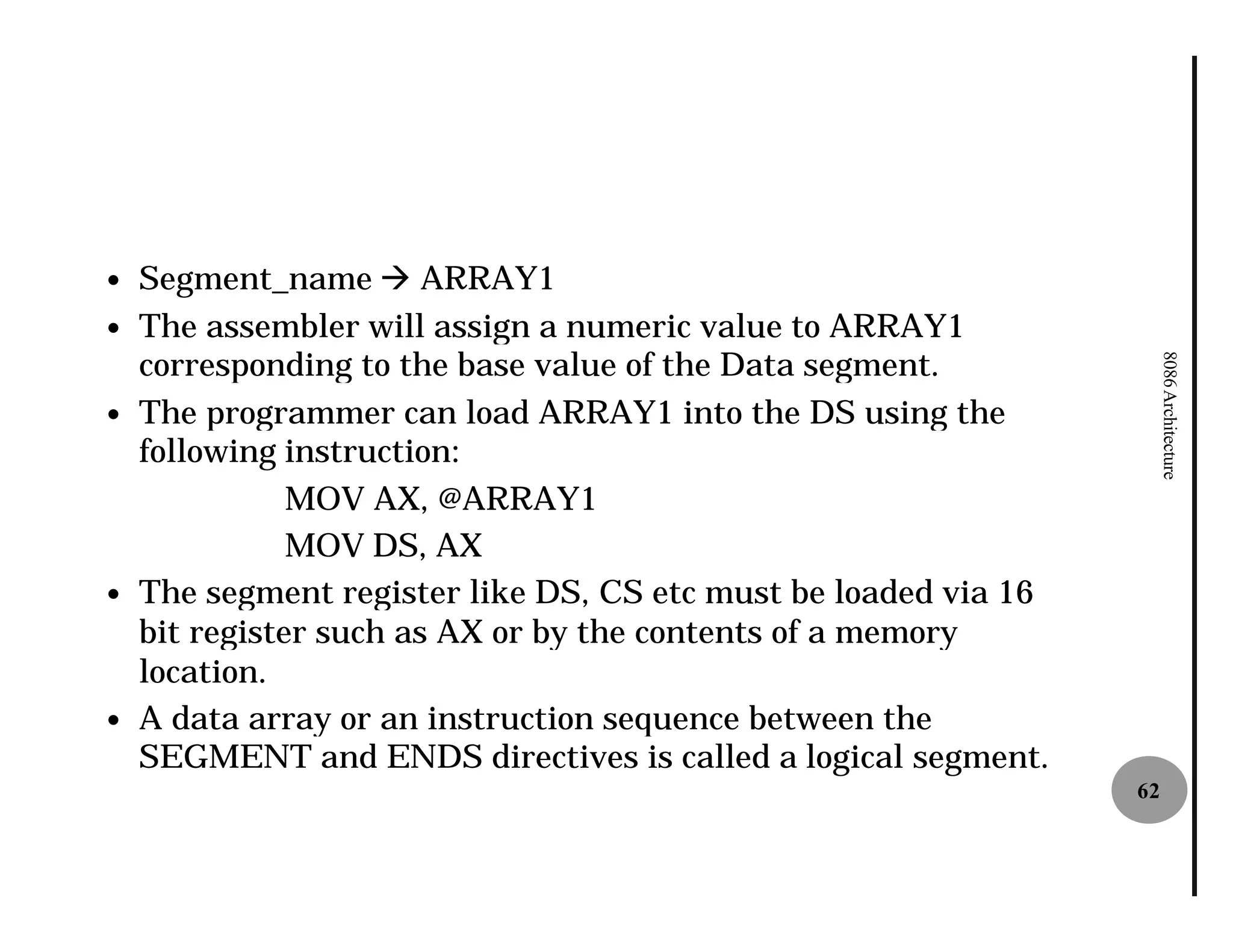 • Segment_name → ARRAY1
• The assembler will assign a numeric value to ARRAY1 corresponding to the base value of the Data segment.
• The programmer can load ARRAY1 into the DS using the following instruction:

MOV AX, @ARRAY1

MOV DS, AX

• The segment register like DS, CS etc must be loaded via 16 bit register such as AX or by the contents of a memory location.
• A data array or an instruction sequence between the SEGMENT and ENDS directives is called a logical segment.

8086 Architecture

62